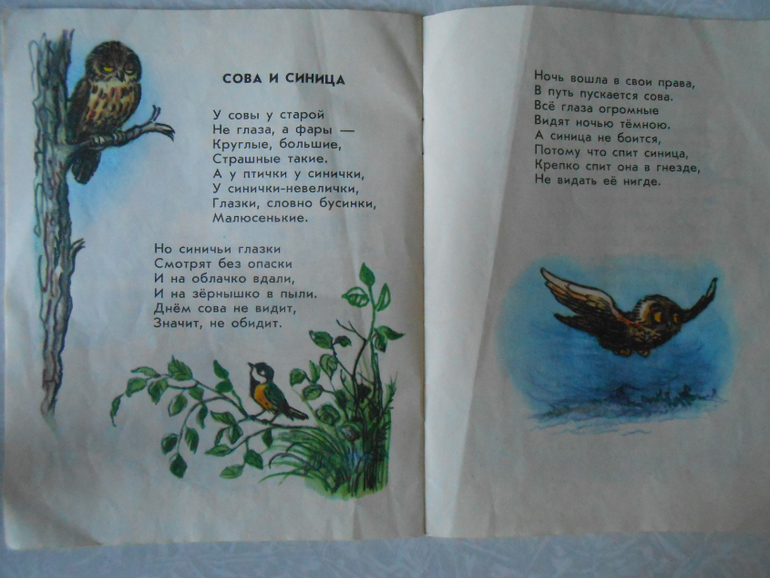 СОВА И СИНИЦА

У совы у старой
Не глаза, а фары —
Круглые, большие,
Страшные такие.
А у птички у синички,
У синички-невелички,
Глазки, словно бусинки,
Малюсенькие.

Но синичьи глазки
Смотрят без опаски
И на облачко вдали,
И на зёрнышко в пыли.
Днём сова не видит,
Значит, не обидит.

Ночь вошла в свои права,
В путь пускается сова.
Всё глаза огромные
Видят ночью тёмною.
А синица не боится,
Потому что спит синица,
Крепко спит она в гнезде,
Не видать её нигде.